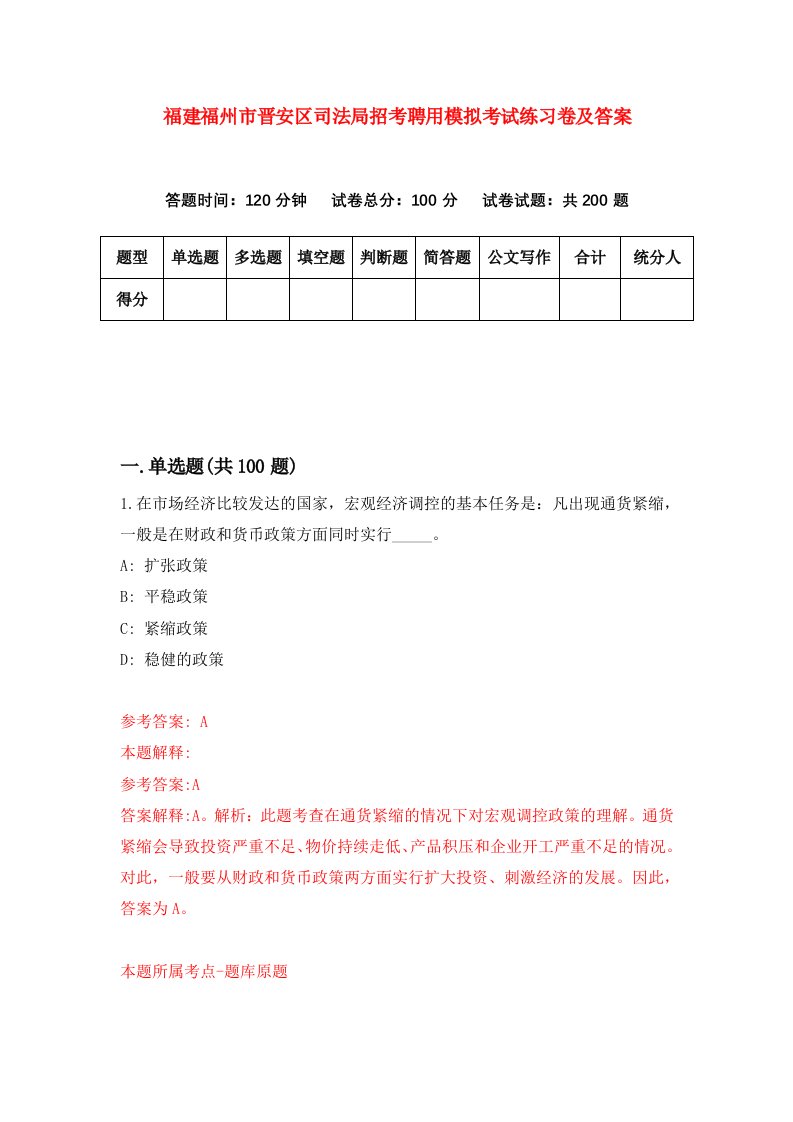 福建福州市晋安区司法局招考聘用模拟考试练习卷及答案

答题时间：120 分钟　试卷总分：100 分　试卷试题：共 200 题

| 题型 | 单选题 | 多选题 | 填空题 | 判断题 | 简答题 | 公文写作 | 合计 | 统分人 |
|---|---|---|---|---|---|---|---|---|
| 得分 | | | | | | | | |

一.单选题(共 100 题)

1.在市场经济比较发达的国家，宏观经济调控的基本任务是：凡出现通货紧缩，一般是在财政和货币政策方面同时实行_____。

A: 扩张政策

B: 平稳政策

C: 紧缩政策

D: 稳健的政策

参考答案: A

本题解释:

参考答案:A

答案解释:A。解析：此题考查在通货紧缩的情况下对宏观调控政策的理解。通货紧缩会导致投资严重不足、物价持续走低、产品积压和企业开工严重不足的情况。对此，一般要从财政和货币政策两方面实行扩大投资、刺激经济的发展。因此，答案为 A。

本题所属考点-题库原题